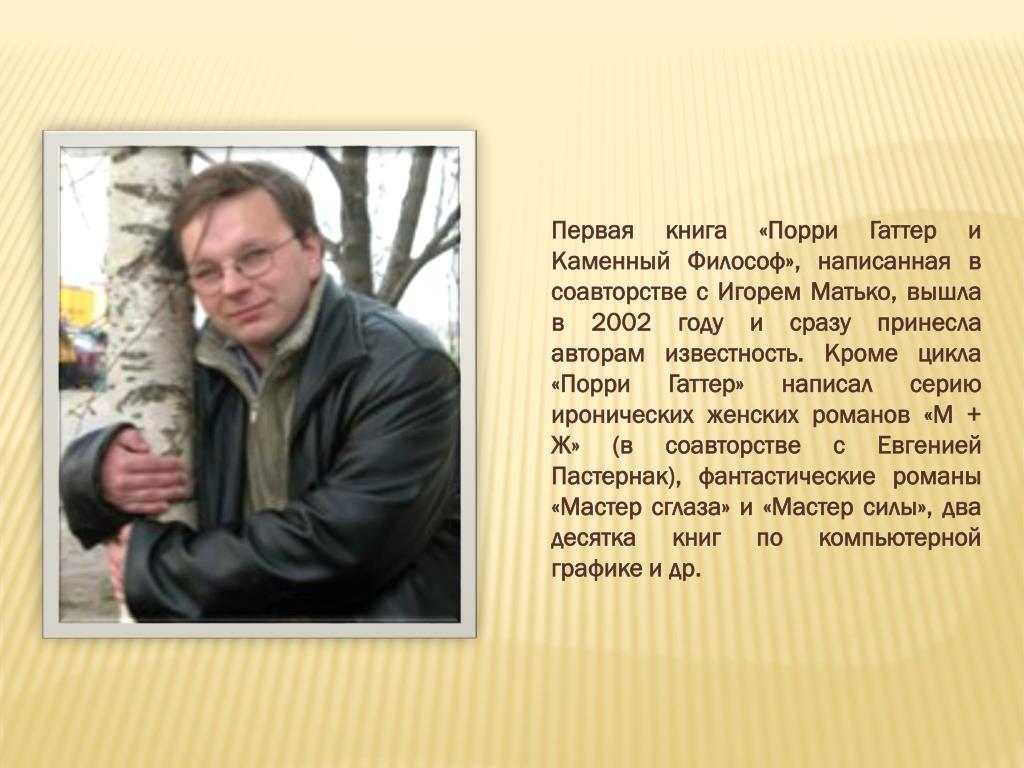 Первая книга «Порри Гаттер и Каменный Философ», написанная в соавторстве с Игорем Матько, вышла в 2002 году и сразу принесла авторам известность. Кроме цикла «Порри Гаттер» написал серию иронических женских романов «М + Ж» (в соавторстве с Евгенией Пастернак), фантастические романы «Мастер сглаза» и «Мастер силы», два десятка книг по компьютерной графике и др.